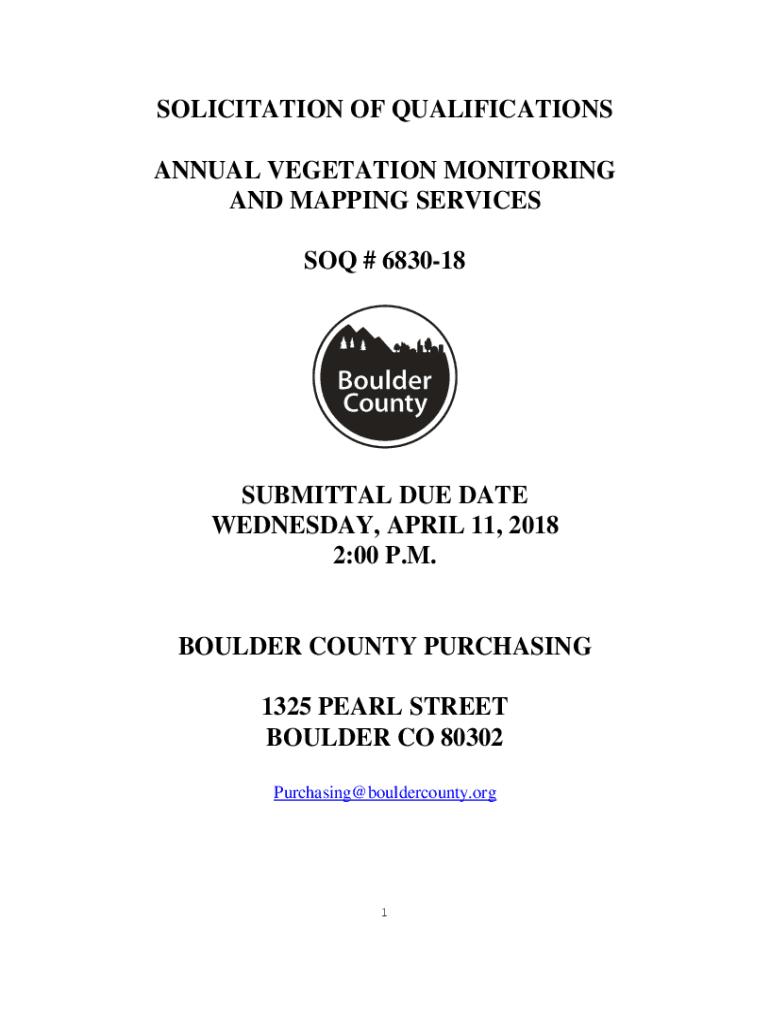 SOLICITATION OF QUALIFICATIONS

ANNUAL VEGETATION MONITORING AND MAPPING SERVICES

SOQ # 6830-18

Boulder County

SUBMITTAL DUE DATE
WEDNESDAY, APRIL 11, 2018
2:00 P.M.

BOULDER COUNTY PURCHASING

1325 PEARL STREET
BOULDER CO 80302

Purchasing@bouldercounty.org

1